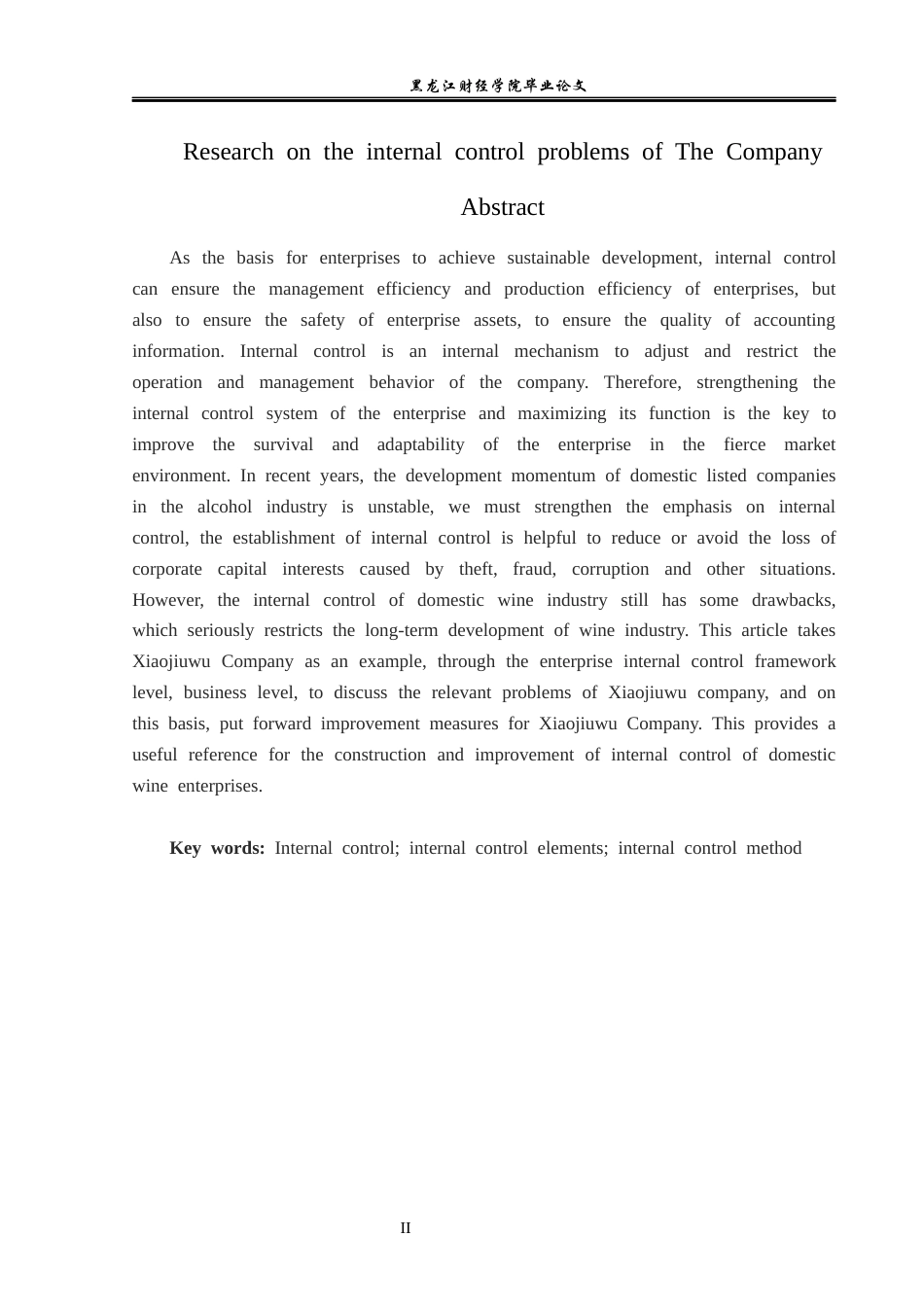 黑龙江财经学院毕业论文

Research on the internal control problems of The Company

Abstract

As the basis for enterprises to achieve sustainable development, internal control can ensure the management efficiency and production efficiency of enterprises, but also to ensure the safety of enterprise assets, to ensure the quality of accounting information. Internal control is an internal mechanism to adjust and restrict the operation and management behavior of the company. Therefore, strengthening the internal control system of the enterprise and maximizing its function is the key to improve the survival and adaptability of the enterprise in the fierce market environment. In recent years, the development momentum of domestic listed companies in the alcohol industry is unstable, we must strengthen the emphasis on internal control, the establishment of internal control is helpful to reduce or avoid the loss of corporate capital interests caused by theft, fraud, corruption and other situations. However, the internal control of domestic wine industry still has some drawbacks, which seriously restricts the long-term development of wine industry. This article takes Xiaojiuwu Company as an example, through the enterprise internal control framework level, business level, to discuss the relevant problems of Xiaojiuwu company, and on this basis, put forward improvement measures for Xiaojiuwu Company. This provides a useful reference for the construction and improvement of internal control of domestic wine enterprises.

Key words: Internal control; internal control elements; internal control method

II